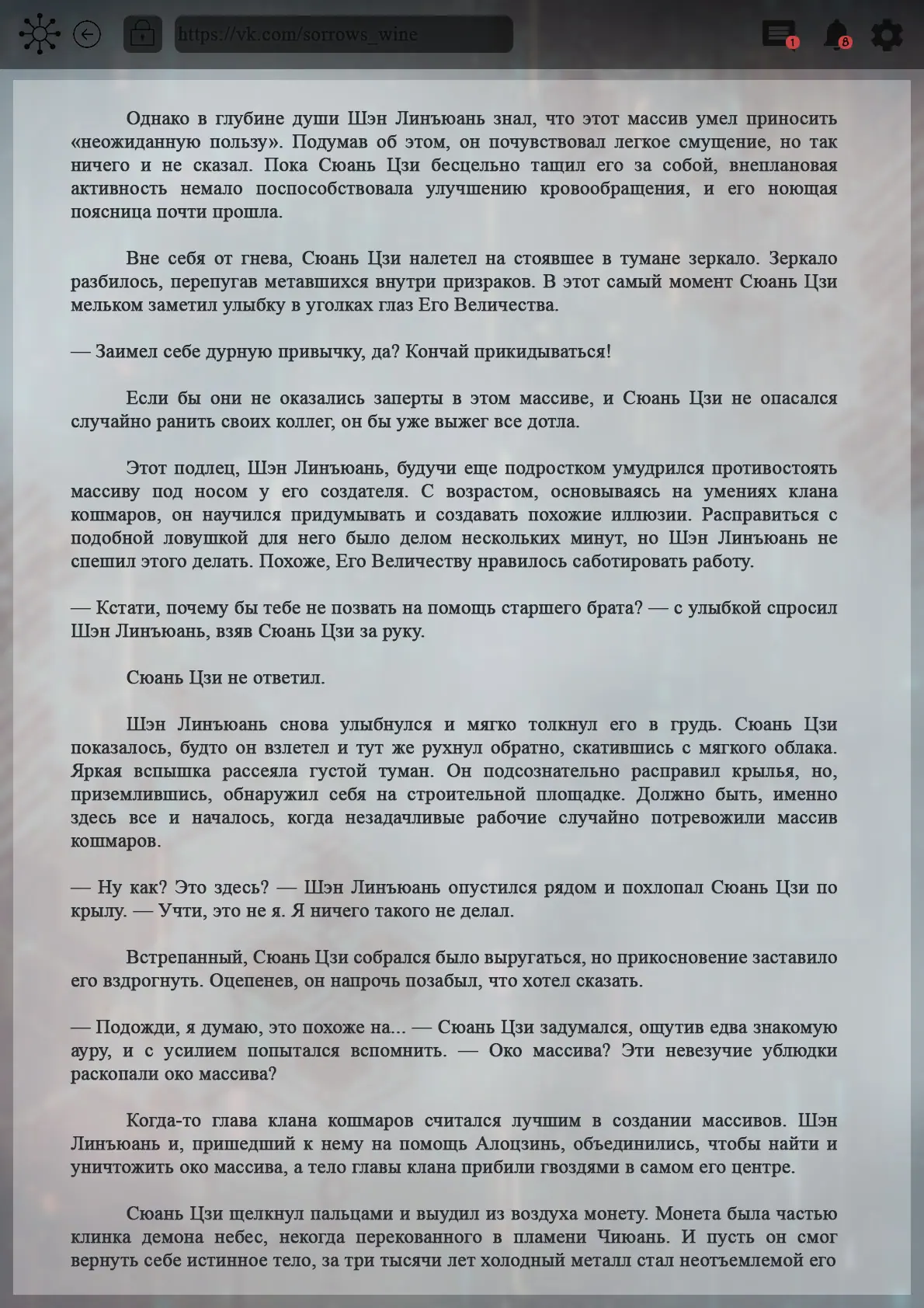 https://vk.com/sorrows_wine

1

8

Однако в глубине души Шэн Линъюань знал, что этот массив умел приносить «неожиданную пользу». Подумав об этом, он почувствовал легкое смущение, но так ничего и не сказал. Пока Сюань Цзи бесцельно тащил его за собой, внеплановая активность немало поспособствовала улучшению кровообращения, и его ноющая поясница почти прошла.

Вне себя от гнева, Сюань Цзи налетел на стоявшее в тумане зеркало. Зеркало разбилось, перепугав метавшихся внутри призраков. В этот самый момент Сюань Цзи мельком заметил улыбку в уголках глаз Его Величества.

— Заимел себе дурную привычку, да? Кончай прикидываться!

Если бы они не оказались заперты в этом массиве, и Сюань Цзи не опасался случайно ранить своих коллег, он бы уже выжег все дотла.

Этот подлец, Шэн Линъюань, будучи еще подростком умудрился противостоять массиву под носом у его создателя. С возрастом, основываясь на умениях клана кошмаров, он научился придумывать и создавать похожие иллюзии. Расправиться с подобной ловушкой для него было делом нескольких минут, но Шэн Линъюань не спешил этого делать. Похоже, Его Величеству нравилось саботировать работу.

— Кстати, почему бы тебе не позвать на помощь старшего брата? — с улыбкой спросил Шэн Линъюань, взяв Сюань Цзи за руку.

Сюань Цзи не ответил.

Шэн Линъюань снова улыбнулся и мягко толкнул его в грудь. Сюань Цзи показалось, будто он взлетел и тут же рухнул обратно, скатившись с мягкого облака. Яркая вспышка рассеяла густой туман. Он подсознательно расправил крылья, но, приземлившись, обнаружил себя на строительной площадке. Должно быть, именно здесь все и началось, когда незадачливые рабочие случайно потревожили массив кошмаров.

— Ну как? Это здесь? — Шэн Линъюань опустился рядом и похлопал Сюань Цзи по крылу. — Учти, это не я. Я ничего такого не делал.

Встрепанный, Сюань Цзи собрался было выругаться, но прикосновение заставило его вздрогнуть. Оцепенев, он напрочь позабыл, что хотел сказать.

— Подожди, я думаю, это похоже на... — Сюань Цзи задумался, ощутив едва знакомую ауру, и с усилием попытался вспомнить. — Око массива? Эти невезучие ублюдки раскопали око массива?

Когда-то глава клана кошмаров считался лучшим в создании массивов. Шэн Линъюань и, пришедший к нему на помощь Алоцзинь, объединились, чтобы найти и уничтожить око массива, а тело главы клана прибили гвоздями в самом его центре.

Сюань Цзи щелкнул пальцами и выудил из воздуха монету. Монета была частью клинка демона небес, некогда перекованного в пламени Чиюань. И пусть он смог вернуть себе истинное тело, за три тысячи лет холодный металл стал неотъемлемой его